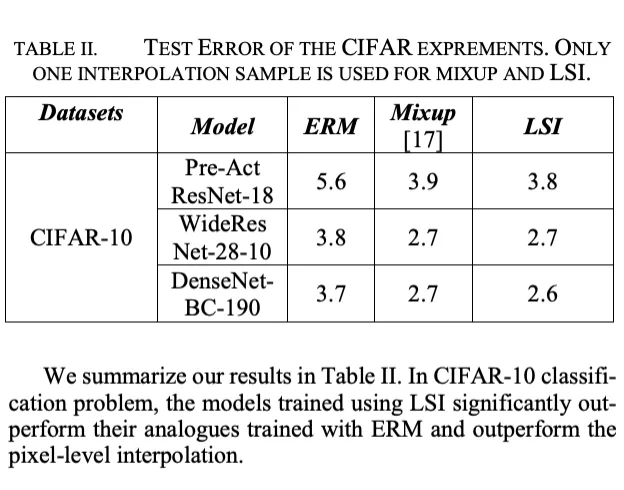 TABLE II. TEST ERROR OF THE CIFAR EXPREMENTS. ONLY ONE INTERPOLATION SAMPLE IS USED FOR MIXUP AND LSI.

| Datasets | Model | ERM | Mixup [17] | LSI |
|---|---|---|---|---|
| CIFAR-10 | Pre-Act ResNet-18 | 5.6 | 3.9 | 3.8 |
| | WideRes Net-28-10 | 3.8 | 2.7 | 2.7 |
| | DenseNet-BC-190 | 3.7 | 2.7 | 2.6 |

We summarize our results in Table II. In CIFAR-10 classification problem, the models trained using LSI significantly outperform their analogues trained with ERM and outperform the pixel-level interpolation.